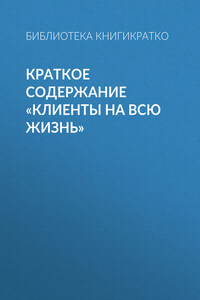 БИБЛИОТЕКА КНИГИКРАТКО

КРАТКОЕ СОДЕРЖАНИЕ «КЛИЕНТЫ НА ВСЮ ЖИЗНЬ»